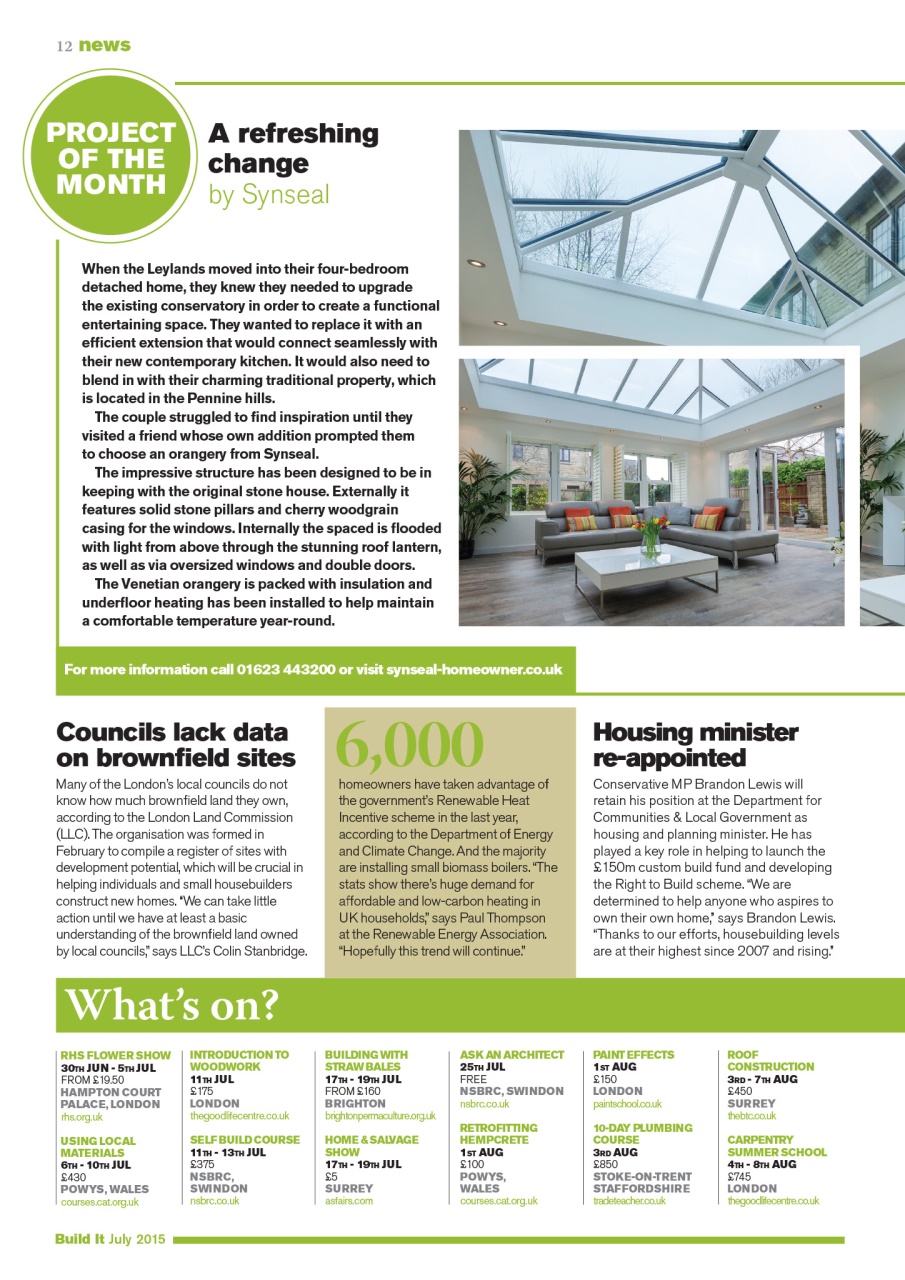 12 news

PROJECT OF THE MONTH

A refreshing change
by Synseal

When the Leylands moved into their four-bedroom detached home, they knew they needed to upgrade the existing conservatory in order to create a functional entertaining space. They wanted to replace it with an efficient extension that would connect seamlessly with their new contemporary kitchen. It would also need to blend in with their charming traditional property, which is located in the Pennine hills.

The couple struggled to find inspiration until they visited a friend whose own addition prompted them to choose an orangery from Synseal.

The impressive structure has been designed to be in keeping with the original stone house. Externally it features solid stone pillars and cherry woodgrain casing for the windows. Internally the spaced is flooded with light from above through the stunning roof lantern, as well as via oversized windows and double doors.

The Venetian orangery is packed with insulation and underfloor heating has been installed to help maintain a comfortable temperature year-round.

For more information call 01623 443200 or visit synseal-homeowner.co.uk

Councils lack data on brownfield sites

Many of the London's local councils do not know how much brownfield land they own, according to the London Land Commission (LLC). The organisation was formed in February to compile a register of sites with development potential, which will be crucial in helping individuals and small housebuilders construct new homes. "We can take little action until we have at least a basic understanding of the brownfield land owned by local councils," says LLC's Colin Stanbridge.

6,000

homeowners have taken advantage of the government's Renewable Heat Incentive scheme in the last year, according to the Department of Energy and Climate Change. And the majority are installing small biomass boilers. "The stats show there's huge demand for affordable and low-carbon heating in UK households," says Paul Thompson at the Renewable Energy Association. "Hopefully this trend will continue."

Housing minister re-appointed

Conservative MP Brandon Lewis will retain his position at the Department for Communities & Local Government as housing and planning minister. He has played a key role in helping to launch the £150m custom build fund and developing the Right to Build scheme. "We are determined to help anyone who aspires to own their own home," says Brandon Lewis. "Thanks to our efforts, housebuilding levels are at their highest since 2007 and rising."

What's on?

RHS FLOWER SHOW
30TH JUN - 5TH JUL
FROM £19.50
HAMPTON COURT PALACE, LONDON
rhs.org.uk

USING LOCAL MATERIALS
6TH - 10TH JUL
£430
POWYS, WALES
courses.cat.org.uk

INTRODUCTION TO WOODWORK
11TH JUL
£175
LONDON
thegoodlifecentre.co.uk

SELF BUILD COURSE
11TH - 13TH JUL
£375
NSBRC, SWINDON
nsbrc.co.uk

BUILDING WITH STRAW BALES
17TH - 19TH JUL
FROM £160
BRIGHTON
brightonpermaculture.org.uk

HOME & SALVAGE SHOW
17TH - 19TH JUL
£5
SURREY
asfairs.com

ASK AN ARCHITECT
25TH JUL
FREE
NSBRC, SWINDON
nsbrc.co.uk

RETROFITTING HEMPCRETE
1ST AUG
£100
POWYS, WALES
courses.cat.org.uk

PAINT EFFECTS
1ST AUG
£150
LONDON
paintschool.co.uk

10-DAY PLUMBING COURSE
3RD AUG
£850
STOKE-ON-TRENT STAFFORDSHIRE
tradeteacher.co.uk

ROOF CONSTRUCTION
3RD - 7TH AUG
£450
SURREY
thebtc.co.uk

CARPENTRY SUMMER SCHOOL
4TH - 8TH AUG
£745
LONDON
thegoodlifecentre.co.uk

Build It July 2015